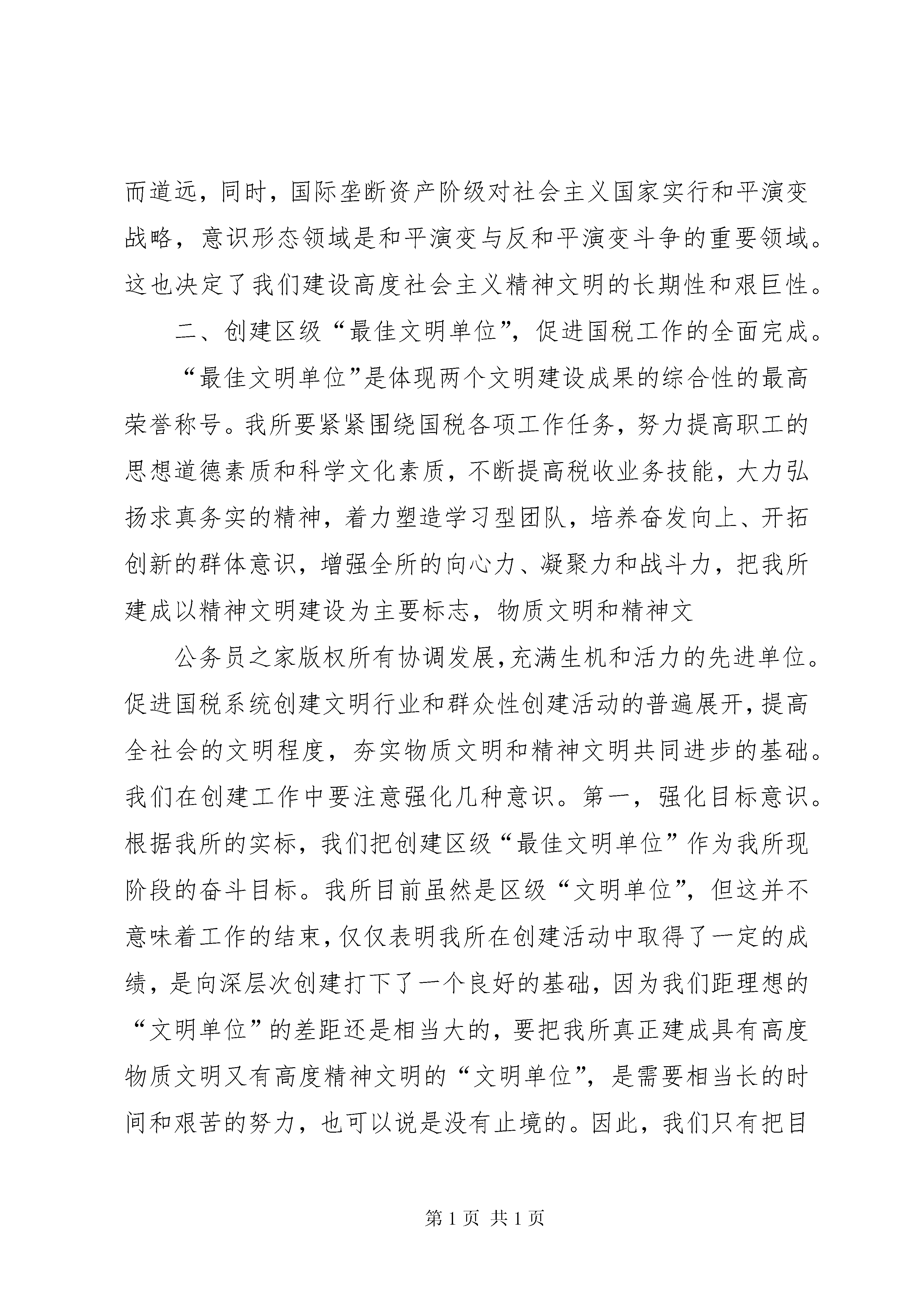 而道远，同时，国际垄断资产阶级对社会主义国家实行和平演变战略，意识形态领域是和平演变与反和平演变斗争的重要领域。这也决定了我们建设高度社会主义精神文明的长期性和艰巨性。

二、创建区级“最佳文明单位”，促进国税工作的全面完成。

“最佳文明单位”是体现两个文明建设成果的综合性的最高荣誉称号。我所要紧紧围绕国税各项工作任务，努力提高职工的思想道德素质和科学文化素质，不断提高税收业务技能，大力弘扬求真务实的精神，着力塑造学习型团队，培养奋发向上、开拓创新的群体意识，增强全所的向心力、凝聚力和战斗力，把我所建成以精神文明建设为主要标志，物质文明和精神文

公务员之家版权所有协调发展，充满生机和活力的先进单位。促进国税系统创建文明行业和群众性创建活动的普遍展开，提高全社会的文明程度，夯实物质文明和精神文明共同进步的基础。我们在创建工作中要注意强化几种意识。第一，强化目标意识。根据我所的实标，我们把创建区级“最佳文明单位”作为我所现阶段的奋斗目标。我所目前虽然是区级“文明单位”，但这并不意味着工作的结束，仅仅表明我所在创建活动中取得了一定的成绩，是向深层次创建打下了一个良好的基础，因为我们距理想的“文明单位”的差距还是相当大的，要把我所真正建成具有高度物质文明又有高度精神文明的“文明单位”，是需要相当长的时间和艰苦的努力，也可以说是没有止境的。因此，我们只有把目

第 1 页 共 1 页